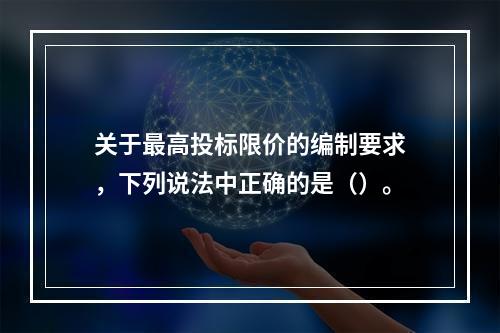 关于最高投标限价的编制要求，下列说法中正确的是（）。